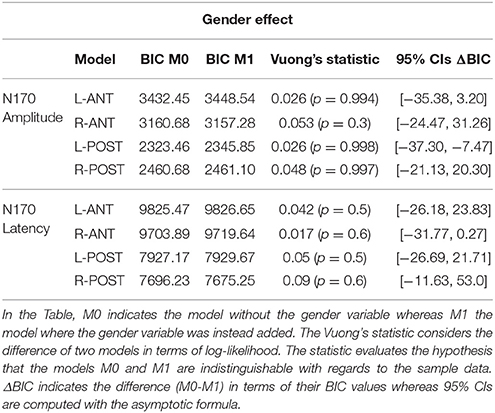 Gender effect

| | Model | BIC M0 | BIC M1 | Vuong's statistic | 95% CIs ΔBIC |
|---|---|---|---|---|---|
| N170 Amplitude | L-ANT | 3432.45 | 3448.54 | 0.026 ($p = 0.994$) | [−35.38, 3.20] |
| | R-ANT | 3160.68 | 3157.28 | 0.053 ($p = 0.3$) | [−24.47, 31.26] |
| | L-POST | 2323.46 | 2345.85 | 0.026 ($p = 0.998$) | [−37.30, −7.47] |
| | R-POST | 2460.68 | 2461.10 | 0.048 ($p = 0.997$) | [−21.13, 20.30] |
| N170 Latency | L-ANT | 9825.47 | 9826.65 | 0.042 ($p = 0.5$) | [−26.18, 23.83] |
| | R-ANT | 9703.89 | 9719.64 | 0.017 ($p = 0.6$) | [−31.77, 0.27] |
| | L-POST | 7927.17 | 7929.67 | 0.05 ($p = 0.5$) | [−26.69, 21.71] |
| | R-POST | 7696.23 | 7675.25 | 0.09 ($p = 0.6$) | [−11.63, 53.0] |

In the Table, M0 indicates the model without the gender variable whereas M1 the model where the gender variable was instead added. The Vuong's statistic considers the difference of two models in terms of log-likelihood. The statistic evaluates the hypothesis that the models M0 and M1 are indistinguishable with regards to the sample data. ΔBIC indicates the difference (M0-M1) in terms of their BIC values whereas 95% CIs are computed with the asymptotic formula.